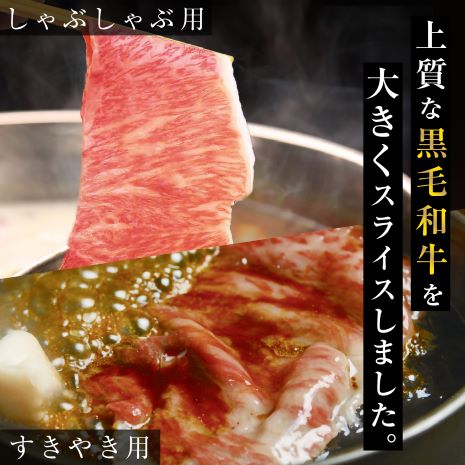 しゃぶしゃぶ用

上質な黒毛和牛を

大きくスライスしました。

すきやき用